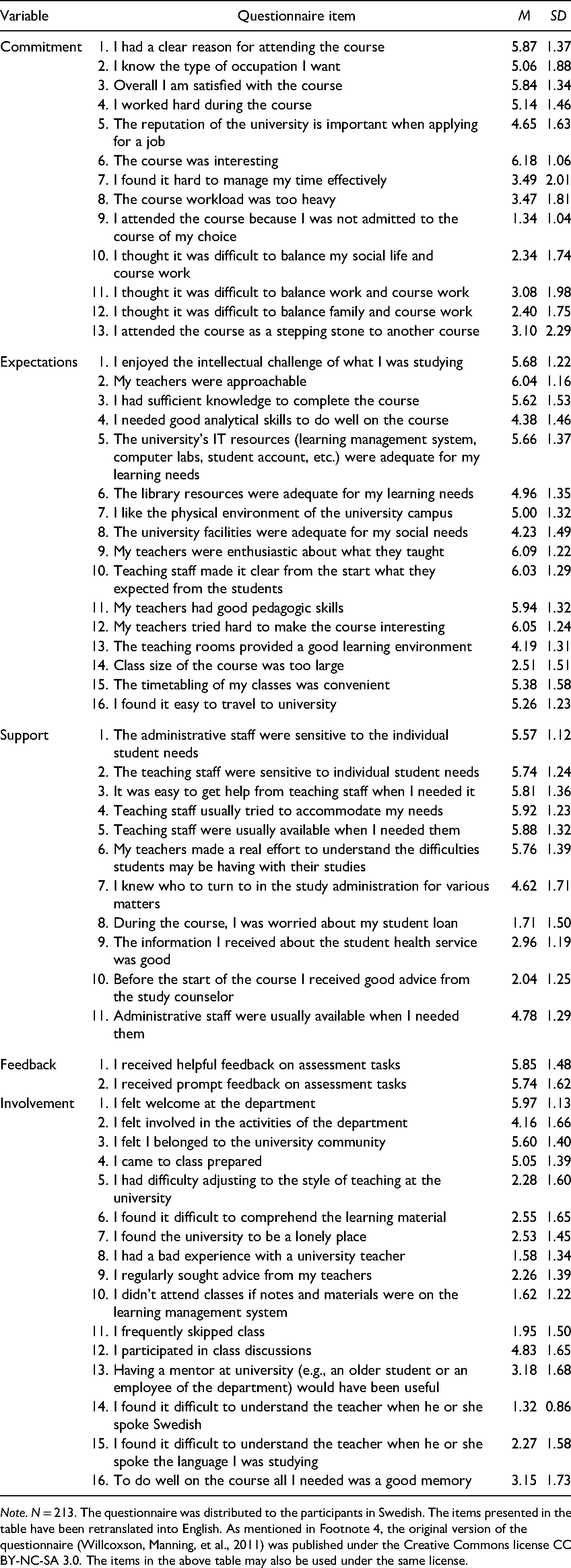 | Variable | Questionnaire item | M | SD |
|---|---|---|---|
| Commitment | 1. I had a clear reason for attending the course | 5.87 | 1.37 |
|  | 2. I know the type of occupation I want | 5.06 | 1.88 |
|  | 3. Overall I am satisfied with the course | 5.84 | 1.34 |
|  | 4. I worked hard during the course | 5.14 | 1.46 |
|  | 5. The reputation of the university is important when applying for a job | 4.65 | 1.63 |
|  | 6. The course was interesting | 6.18 | 1.06 |
|  | 7. I found it hard to manage my time effectively | 3.49 | 2.01 |
|  | 8. The course workload was too heavy | 3.47 | 1.81 |
|  | 9. I attended the course because I was not admitted to the course of my choice | 1.34 | 1.04 |
|  | 10. I thought it was difficult to balance my social life and course work | 2.34 | 1.74 |
|  | 11. I thought it was difficult to balance work and course work | 3.08 | 1.98 |
|  | 12. I thought it was difficult to balance family and course work | 2.40 | 1.75 |
|  | 13. I attended the course as a stepping stone to another course | 3.10 | 2.29 |
| Expectations | 1. I enjoyed the intellectual challenge of what I was studying | 5.68 | 1.22 |
|  | 2. My teachers were approachable | 6.04 | 1.16 |
|  | 3. I had sufficient knowledge to complete the course | 5.62 | 1.53 |
|  | 4. I needed good analytical skills to do well on the course | 4.38 | 1.46 |
|  | 5. The university's IT resources (learning management system, computer labs, student account, etc.) were adequate for my learning needs | 5.66 | 1.37 |
|  | 6. The library resources were adequate for my learning needs | 4.96 | 1.35 |
|  | 7. I like the physical environment of the university campus | 5.00 | 1.32 |
|  | 8. The university facilities were adequate for my social needs | 4.23 | 1.49 |
|  | 9. My teachers were enthusiastic about what they taught | 6.09 | 1.22 |
|  | 10. Teaching staff made it clear from the start what they expected from the students | 6.03 | 1.29 |
|  | 11. My teachers had good pedagogic skills | 5.94 | 1.32 |
|  | 12. My teachers tried hard to make the course interesting | 6.05 | 1.24 |
|  | 13. The teaching rooms provided a good learning environment | 4.19 | 1.31 |
|  | 14. Class size of the course was too large | 2.51 | 1.51 |
|  | 15. The timetabling of my classes was convenient | 5.38 | 1.58 |
|  | 16. I found it easy to travel to university | 5.26 | 1.23 |
| Support | 1. The administrative staff were sensitive to the individual student needs | 5.57 | 1.12 |
|  | 2. The teaching staff were sensitive to individual student needs | 5.74 | 1.24 |
|  | 3. It was easy to get help from teaching staff when I needed it | 5.81 | 1.36 |
|  | 4. Teaching staff usually tried to accommodate my needs | 5.92 | 1.23 |
|  | 5. Teaching staff were usually available when I needed them | 5.88 | 1.32 |
|  | 6. My teachers made a real effort to understand the difficulties students may be having with their studies | 5.76 | 1.39 |
|  | 7. I knew who to turn to in the study administration for various matters | 4.62 | 1.71 |
|  | 8. During the course, I was worried about my student loan | 1.71 | 1.50 |
|  | 9. The information I received about the student health service was good | 2.96 | 1.19 |
|  | 10. Before the start of the course I received good advice from the study counselor | 2.04 | 1.25 |
|  | 11. Administrative staff were usually available when I needed them | 4.78 | 1.29 |
| Feedback | 1. I received helpful feedback on assessment tasks | 5.85 | 1.48 |
|  | 2. I received prompt feedback on assessment tasks | 5.74 | 1.62 |
| Involvement | 1. I felt welcome at the department | 5.97 | 1.13 |
|  | 2. I felt involved in the activities of the department | 4.16 | 1.66 |
|  | 3. I felt I belonged to the university community | 5.60 | 1.40 |
|  | 4. I came to class prepared | 5.05 | 1.39 |
|  | 5. I had difficulty adjusting to the style of teaching at the university | 2.28 | 1.60 |
|  | 6. I found it difficult to comprehend the learning material | 2.55 | 1.65 |
|  | 7. I found the university to be a lonely place | 2.53 | 1.45 |
|  | 8. I had a bad experience with a university teacher | 1.58 | 1.34 |
|  | 9. I regularly sought advice from my teachers | 2.26 | 1.39 |
|  | 10. I didn't attend classes if notes and materials were on the learning management system | 1.62 | 1.22 |
|  | 11. I frequently skipped class | 1.95 | 1.50 |
|  | 12. I participated in class discussions | 4.83 | 1.65 |
|  | 13. Having a mentor at university (e.g., an older student or an employee of the department) would have been useful | 3.18 | 1.68 |
|  | 14. I found it difficult to understand the teacher when he or she spoke Swedish | 1.32 | 0.86 |
|  | 15. I found it difficult to understand the teacher when he or she spoke the language I was studying | 2.27 | 1.58 |
|  | 16. To do well on the course all I needed was a good memory | 3.15 | 1.73 |

Note. N = 213. The questionnaire was distributed to the participants in Swedish. The items presented in the table have been retranslated into English. As mentioned in Footnote 4, the original version of the questionnaire (Willcoxson, Manning, et al., 2011) was published under the Creative Commons license CC BY-NC-SA 3.0. The items in the above table may also be used under the same license.